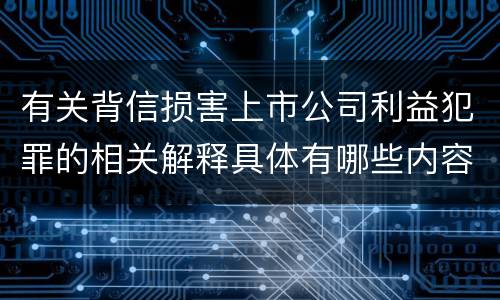 有关背信损害上市公司利益犯罪的相关解释具体有哪些内容